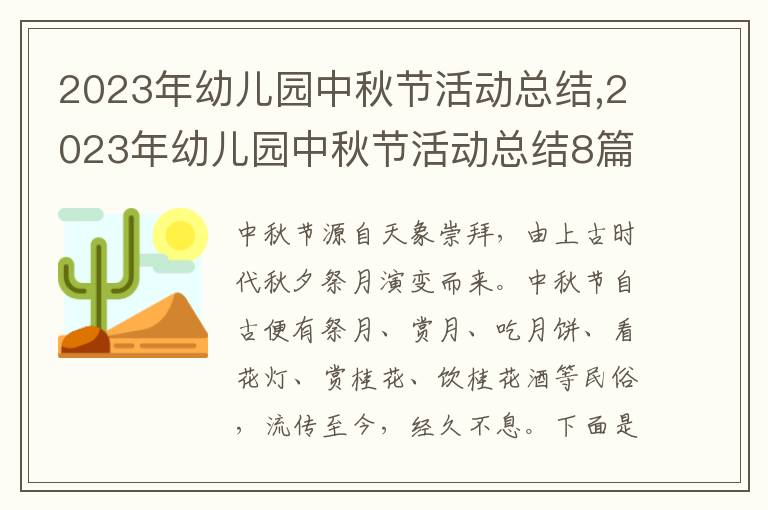 2023年幼儿园中秋节活动总结,2023年幼儿园中秋节活动总结8篇

中秋节源自天象崇拜，由上古时代秋夕祭月演变而来。中秋节自古便有祭月、赏月、吃月饼、看花灯、赏桂花、饮桂花酒等民俗，流传至今，经久不息。下面是